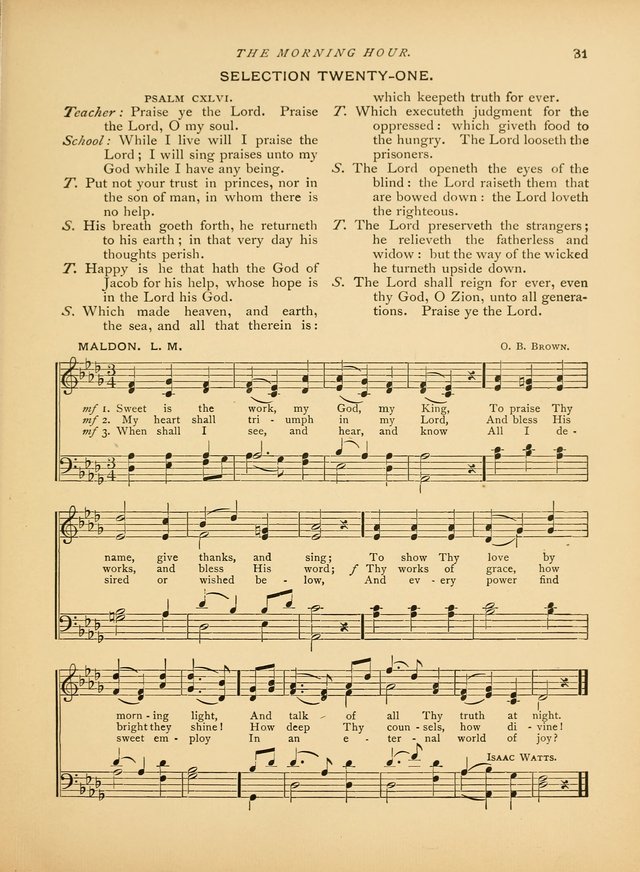 THE MORNING HOUR. 31

SELECTION TWENTY-ONE.

PSALM CXLVI.

Teacher: Praise ye the Lord. Praise the Lord, O my soul.

School: While I live will I praise the Lord; I will sing praises unto my God while I have any being.

T. Put not your trust in princes, nor in the son of man, in whom there is no help.

S. His breath goeth forth, he returneth to his earth; in that very day his thoughts perish.

T. Happy is he that hath the God of Jacob for his help, whose hope is in the Lord his God.

S. Which made heaven, and earth, the sea, and all that therein is: which keepeth truth for ever.

T. Which executeth judgment for the oppressed: which giveth food to the hungry. The Lord looseth the prisoners.

S. The Lord openeth the eyes of the blind: the Lord raiseth them that are bowed down: the Lord loveth the righteous.

T. The Lord preserveth the strangers; he relieveth the fatherless and widow: but the way of the wicked he turneth upside down.

S. The Lord shall reign for ever, even thy God, O Zion, unto all generations. Praise ye the Lord.

MALDON. L. M. O. B. BROWN.

mf 1. Sweet is the work, my God, my King, To praise Thy name, give thanks, and sing; To show Thy love by morn-ing light, And talk of all Thy truth at night.
mf 2. My heart shall tri-umph in my Lord, And bless His works, and bless His word; f Thy works of grace, how bright they shine! How deep Thy coun-sels, how di-vine!
mf 3. When shall I see, and hear, and know All I de-sired or wished be-low, And ev-ery power find sweet em-ploy In an e-ter-nal world of joy?

ISAAC WATTS.